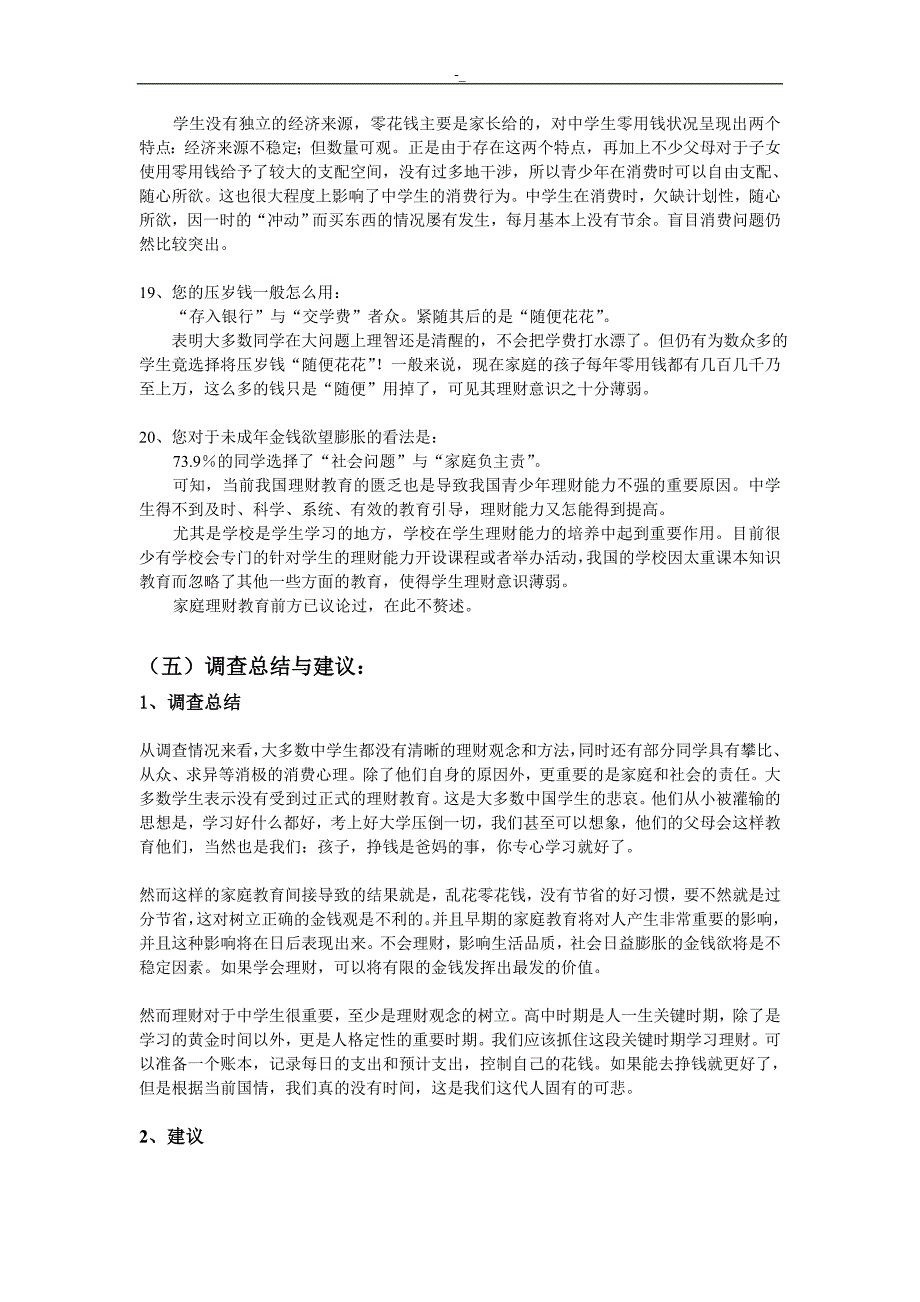 -_

学生没有独立的经济来源，零花钱主要是家长给的，对中学生零用钱状况呈现出两个特点：经济来源不稳定；但数量可观。正是由于存在这两个特点，再加上不少父母对于子女使用零用钱给予了较大的支配空间，没有过多地干涉，所以青少年在消费时可以自由支配、随心所欲。这也很大程度上影响了中学生的消费行为。中学生在消费时，欠缺计划性，随心所欲，因一时的“冲动”而买东西的情况屡有发生，每月基本上没有节余。盲目消费问题仍然比较突出。

19、您的压岁钱一般怎么用：
“存入银行”与“交学费”者众。紧随其后的是“随便花花”。
表明大多数同学在大问题上理智还是清醒的，不会把学费打水漂了。但仍有为数众多的学生竟选择将压岁钱“随便花花”！一般来说，现在家庭的孩子每年零用钱都有几百几千乃至上万，这么多的钱只是“随便”用掉了，可见其理财意识之十分薄弱。

20、您对于未成年金钱欲望膨胀的看法是：
73.9％的同学选择了“社会问题”与“家庭负主责”。
可知，当前我国理财教育的匮乏也是导致我国青少年理财能力不强的重要原因。中学生得不到及时、科学、系统、有效的教育引导，理财能力又怎能得到提高。
尤其是学校是学生学习的地方，学校在学生理财能力的培养中起到重要作用。目前很少有学校会专门的针对学生的理财能力开设课程或者举办活动，我国的学校因太重课本知识教育而忽略了其他一些方面的教育，使得学生理财意识薄弱。
家庭理财教育前方已议论过，在此不赘述。

（五）调查总结与建议：

1、调查总结

从调查情况来看，大多数中学生都没有清晰的理财观念和方法，同时还有部分同学具有攀比、从众、求异等消极的消费心理。除了他们自身的原因外，更重要的是家庭和社会的责任。大多数学生表示没有受到过正式的理财教育。这是大多数中国学生的悲哀。他们从小被灌输的思想是，学习好什么都好，考上好大学压倒一切，我们甚至可以想象，他们的父母会这样教育他们，当然也是我们：孩子，挣钱是爸妈的事，你专心学习就好了。

然而这样的家庭教育间接导致的结果就是，乱花零花钱，没有节省的好习惯，要不然就是过分节省，这对树立正确的金钱观是不利的。并且早期的家庭教育将对人产生非常重要的影响，并且这种影响将在日后表现出来。不会理财，影响生活品质，社会日益膨胀的金钱欲将是不稳定因素。如果学会理财，可以将有限的金钱发挥出最发的价值。

然而理财对于中学生很重要，至少是理财观念的树立。高中时期是人一生关键时期，除了是学习的黄金时间以外，更是人格定性的重要时期。我们应该抓住这段关键时期学习理财。可以准备一个账本，记录每日的支出和预计支出，控制自己的花钱。如果能去挣钱就更好了，但是根据当前国情，我们真的没有时间，这是我们这代人固有的可悲。

2、建议